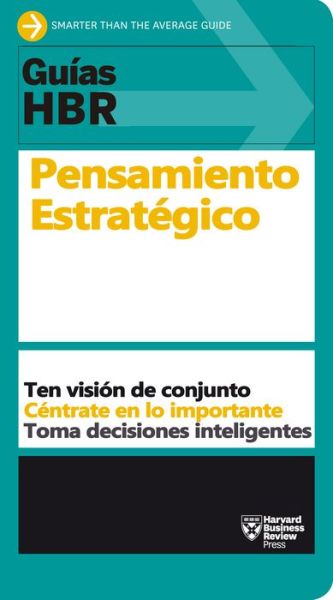 SMARTER THAN THE AVERAGE GUIDE

Guías HBR

Pensamiento Estratégico

Ten visión de conjunto
Céntrate en lo importante
Toma decisiones inteligentes

Harvard Business Review Press